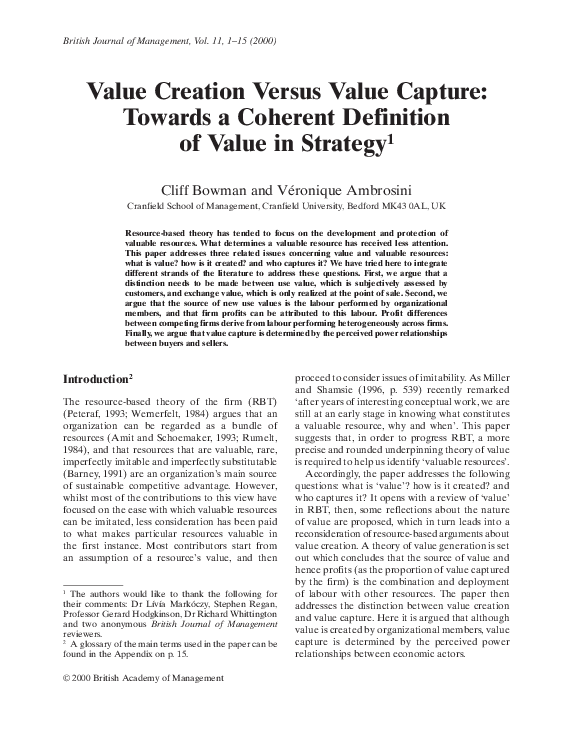 British Journal of Management, Vol. 11, 1–15 (2000)

Value Creation Versus Value Capture: Towards a Coherent Definition of Value in Strategy$^1$

Cliff Bowman and Véronique Ambrosini
Cranfield School of Management, Cranfield University, Bedford MK43 0AL, UK

Resource-based theory has tended to focus on the development and protection of valuable resources. What determines a valuable resource has received less attention. This paper addresses three related issues concerning value and valuable resources: what is value? how is it created? and who captures it? We have tried here to integrate different strands of the literature to address these questions. First, we argue that a distinction needs to be made between use value, which is subjectively assessed by customers, and exchange value, which is only realized at the point of sale. Second, we argue that the source of new use values is the labour performed by organizational members, and that firm profits can be attributed to this labour. Profit differences between competing firms derive from labour performing heterogeneously across firms. Finally, we argue that value capture is determined by the perceived power relationships between buyers and sellers.

Introduction$^2$

The resource-based theory of the firm (RBT) (Peteraf, 1993; Wernerfelt, 1984) argues that an organization can be regarded as a bundle of resources (Amit and Schoemaker, 1993; Rumelt, 1984), and that resources that are valuable, rare, imperfectly imitable and imperfectly substitutable (Barney, 1991) are an organization's main source of sustainable competitive advantage. However, whilst most of the contributions to this view have focused on the ease with which valuable resources can be imitated, less consideration has been paid to what makes particular resources valuable in the first instance. Most contributors start from an assumption of a resource's value, and then proceed to consider issues of imitability. As Miller and Shamsie (1996, p. 539) recently remarked 'after years of interesting conceptual work, we are still at an early stage in knowing what constitutes a valuable resource, why and when'. This paper suggests that, in order to progress RBT, a more precise and rounded underpinning theory of value is required to help us identify 'valuable resources'.

Accordingly, the paper addresses the following questions: what is 'value'? how is it created? and who captures it? It opens with a review of 'value' in RBT, then, some reflections about the nature of value are proposed, which in turn leads into a reconsideration of resource-based arguments about value creation. A theory of value generation is set out which concludes that the source of value and hence profits (as the proportion of value captured by the firm) is the combination and deployment of labour with other resources. The paper then addresses the distinction between value creation and value capture. Here it is argued that although value is created by organizational members, value capture is determined by the perceived power relationships between economic actors.

$^1$ The authors would like to thank the following for their comments: Dr Lívia Markóczy, Stephen Regan, Professor Gerard Hodgkinson, Dr Richard Whittington and two anonymous British Journal of Management reviewers.
$^2$ A glossary of the main terms used in the paper can be found in the Appendix on p. 15.

© 2000 British Academy of Management